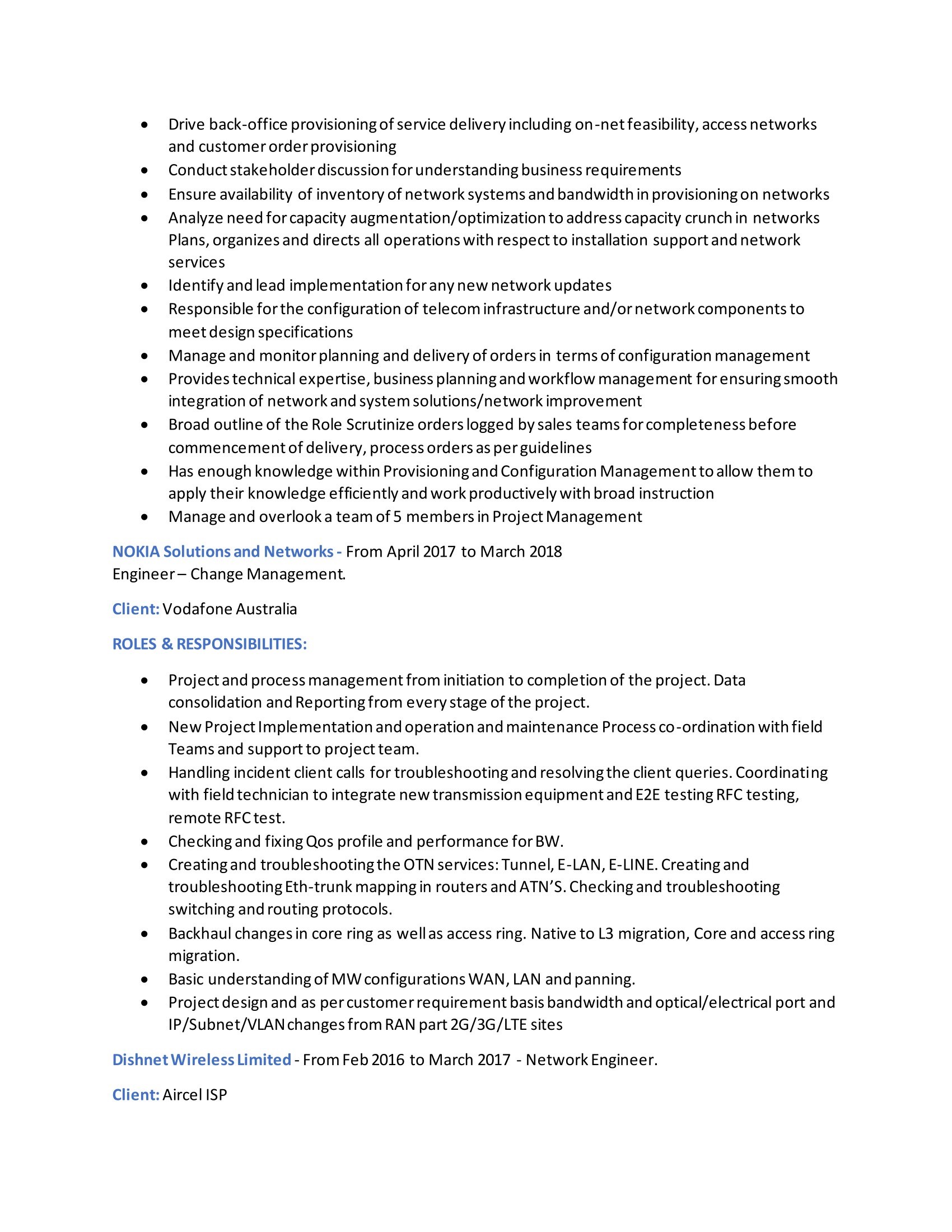 • Drive back-office provisioning of service delivery including on-net feasibility, access networks and customer order provisioning
• Conduct stakeholder discussion for understanding business requirements
• Ensure availability of inventory of network systems and bandwidth in provisioning on networks
• Analyze need for capacity augmentation/optimization to address capacity crunch in networks Plans, organizes and directs all operations with respect to installation support and network services
• Identify and lead implementation for any new network updates
• Responsible for the configuration of telecom infrastructure and/or network components to meet design specifications
• Manage and monitor planning and delivery of orders in terms of configuration management
• Provides technical expertise, business planning and workflow management for ensuring smooth integration of network and system solutions/network improvement
• Broad outline of the Role Scrutinize orders logged by sales teams for completeness before commencement of delivery, process orders as per guidelines
• Has enough knowledge within Provisioning and Configuration Management to allow them to apply their knowledge efficiently and work productively with broad instruction
• Manage and overlook a team of 5 members in Project Management

NOKIA Solutions and Networks - From April 2017 to March 2018
Engineer – Change Management.

Client: Vodafone Australia

ROLES & RESPONSIBILITIES:

• Project and process management from initiation to completion of the project. Data consolidation and Reporting from every stage of the project.
• New Project Implementation and operation and maintenance Process co-ordination with field Teams and support to project team.
• Handling incident client calls for troubleshooting and resolving the client queries. Coordinating with field technician to integrate new transmission equipment and E2E testing RFC testing, remote RFC test.
• Checking and fixing Qos profile and performance for BW.
• Creating and troubleshooting the OTN services: Tunnel, E-LAN, E-LINE. Creating and troubleshooting Eth-trunk mapping in routers and ATN'S. Checking and troubleshooting switching and routing protocols.
• Backhaul changes in core ring as well as access ring. Native to L3 migration, Core and access ring migration.
• Basic understanding of MW configurations WAN, LAN and panning.
• Project design and as per customer requirement basis bandwidth and optical/electrical port and IP/Subnet/VLAN changes from RAN part 2G/3G/LTE sites

Dishnet Wireless Limited - From Feb 2016 to March 2017 - Network Engineer.

Client: Aircel ISP